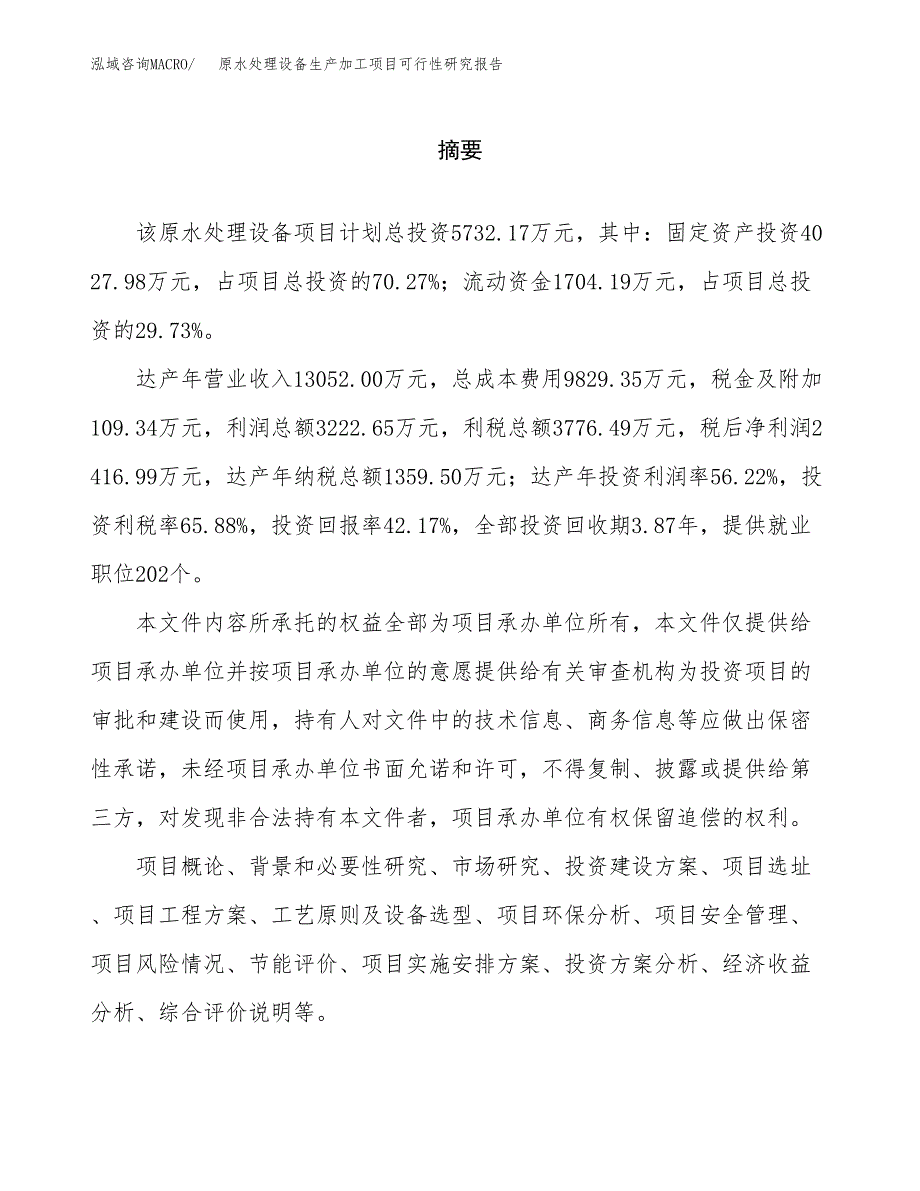 泓域咨询MACRO/　原水处理设备生产加工项目可行性研究报告

摘要

该原水处理设备项目计划总投资5732.17万元，其中：固定资产投资4027.98万元，占项目总投资的70.27%；流动资金1704.19万元，占项目总投资的29.73%。

达产年营业收入13052.00万元，总成本费用9829.35万元，税金及附加109.34万元，利润总额3222.65万元，利税总额3776.49万元，税后净利润2416.99万元，达产年纳税总额1359.50万元；达产年投资利润率56.22%，投资利税率65.88%，投资回报率42.17%，全部投资回收期3.87年，提供就业职位202个。

本文件内容所承托的权益全部为项目承办单位所有，本文件仅提供给项目承办单位并按项目承办单位的意愿提供给有关审查机构为投资项目的审批和建设而使用，持有人对文件中的技术信息、商务信息等应做出保密性承诺，未经项目承办单位书面允诺和许可，不得复制、披露或提供给第三方，对发现非合法持有本文件者，项目承办单位有权保留追偿的权利。

项目概论、背景和必要性研究、市场研究、投资建设方案、项目选址、项目工程方案、工艺原则及设备选型、项目环保分析、项目安全管理、项目风险情况、节能评价、项目实施安排方案、投资方案分析、经济收益分析、综合评价说明等。